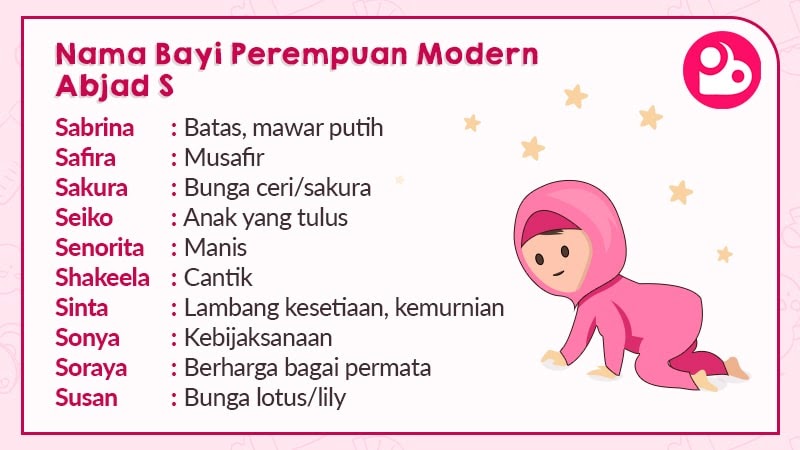 Nama Bayi Perempuan Modern
Abjad S

Sabrina : Batas, mawar putih
Safira : Musafir
Sakura : Bunga ceri/sakura
Seiko : Anak yang tulus
Senorita : Manis
Shakeela : Cantik
Sinta : Lambang kesetiaan, kemurnian
Sonya : Kebijaksanaan
Soraya : Berharga bagai permata
Susan : Bunga lotus/lily